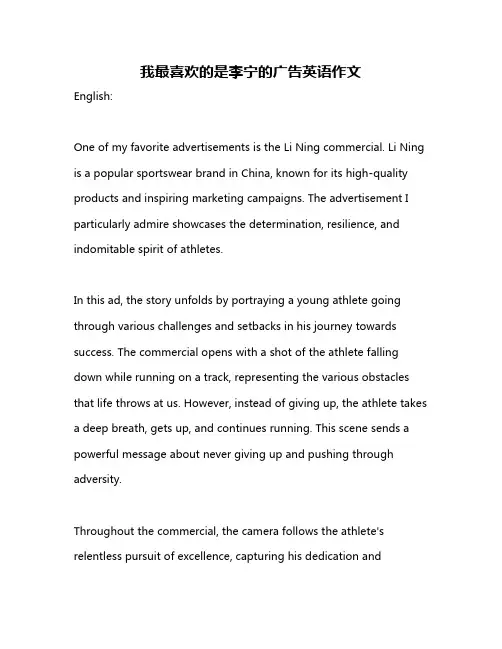 我最喜欢的是李宁的广告英语作文

English:

One of my favorite advertisements is the Li Ning commercial. Li Ning is a popular sportswear brand in China, known for its high-quality products and inspiring marketing campaigns. The advertisement I particularly admire showcases the determination, resilience, and indomitable spirit of athletes.

In this ad, the story unfolds by portraying a young athlete going through various challenges and setbacks in his journey towards success. The commercial opens with a shot of the athlete falling down while running on a track, representing the various obstacles that life throws at us. However, instead of giving up, the athlete takes a deep breath, gets up, and continues running. This scene sends a powerful message about never giving up and pushing through adversity.

Throughout the commercial, the camera follows the athlete's relentless pursuit of excellence, capturing his dedication and